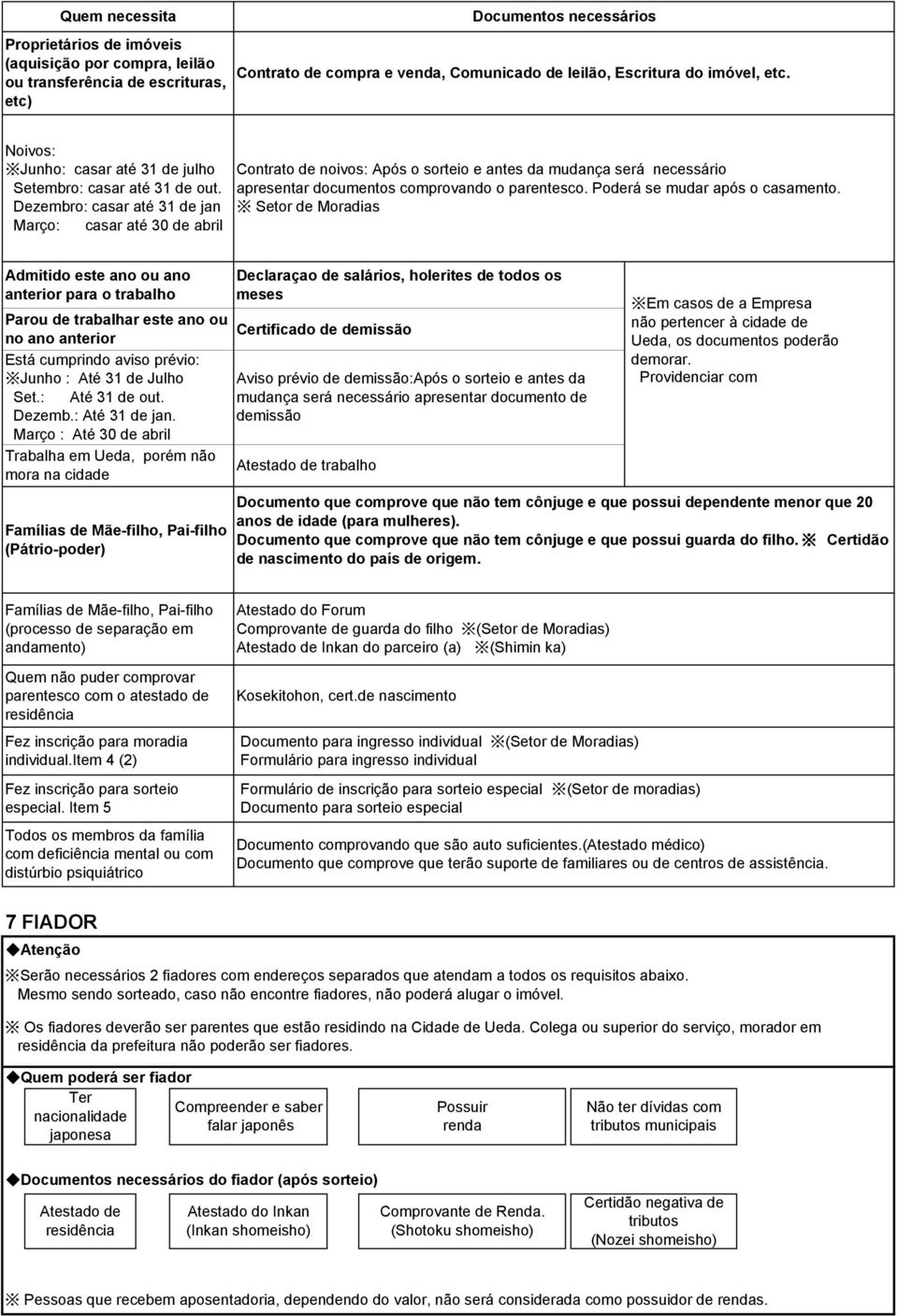 | Quem necessita | Documentos necessários |
|---|---|
| Proprietários de imóveis (aquisição por compra, leilão ou transferência de escrituras, etc) | Contrato de compra e venda, Comunicado de leilão, Escritura do imóvel, etc. |
| Noivos: ※Junho: casar até 31 de julho Setembro: casar até 31 de out. Dezembro: casar até 31 de jan Março: casar até 30 de abril | Contrato de noivos: Após o sorteio e antes da mudança será necessário apresentar documentos comprovando o parentesco. Poderá se mudar após o casamento. ※ Setor de Moradias |

| | | |
|---|---|---|
| Admitido este ano ou ano anterior para o trabalho | Declaraçao de salários, holerites de todos os meses | ※Em casos de a Empresa não pertencer à cidade de Ueda, os documentos poderão demorar. Providenciar com |
| Parou de trabalhar este ano ou no ano anterior | Certificado de demissão | |
| Está cumprindo aviso prévio: ※Junho : Até 31 de Julho Set.: Até 31 de out. Dezemb.: Até 31 de jan. Março : Até 30 de abril | Aviso prévio de demissão:Após o sorteio e antes da mudança será necessário apresentar documento de demissão | |
| Trabalha em Ueda, porém não mora na cidade | Atestado de trabalho | |
| Famílias de Mãe-filho, Pai-filho (Pátrio-poder) | Documento que comprove que não tem cônjuge e que possui dependente menor que 20 anos de idade (para mulheres). Documento que comprove que não tem cônjuge e que possui guarda do filho. ※ Certidão de nascimento do país de origem. | |

| | |
|---|---|
| Famílias de Mãe-filho, Pai-filho (processo de separação em andamento) | Atestado do Forum Comprovante de guarda do filho ※(Setor de Moradias) Atestado de Inkan do parceiro (a) ※(Shimin ka) |
| Quem não puder comprovar parentesco com o atestado de residência | Kosekitohon, cert.de nascimento |
| Fez inscrição para moradia individual.Item 4 (2) | Documento para ingresso individual ※(Setor de Moradias) Formulário para ingresso individual |
| Fez inscrição para sorteio especial. Item 5 | Formulário de inscrição para sorteio especial ※(Setor de moradias) Documento para sorteio especial |
| Todos os membros da família com deficiência mental ou com distúrbio psiquiátrico | Documento comprovando que são auto suficientes.(Atestado médico) Documento que comprove que terão suporte de familiares ou de centros de assistência. |

7 FIADOR

◆Atenção

※Serão necessários 2 fiadores com endereços separados que atendam a todos os requisitos abaixo. Mesmo sendo sorteado, caso não encontre fiadores, não poderá alugar o imóvel.

※ Os fiadores deverão ser parentes que estão residindo na Cidade de Ueda. Colega ou superior do serviço, morador em residência da prefeitura não poderão ser fiadores.

◆Quem poderá ser fiador

Ter nacionalidade japonesa

Compreender e saber falar japonês

Possuir renda

Não ter dívidas com tributos municipais

◆Documentos necessários do fiador (após sorteio)

Atestado de residência

Atestado do Inkan (Inkan shomeisho)

Comprovante de Renda. (Shotoku shomeisho)

Certidão negativa de tributos (Nozei shomeisho)

※ Pessoas que recebem aposentadoria, dependendo do valor, não será considerada como possuidor de rendas.